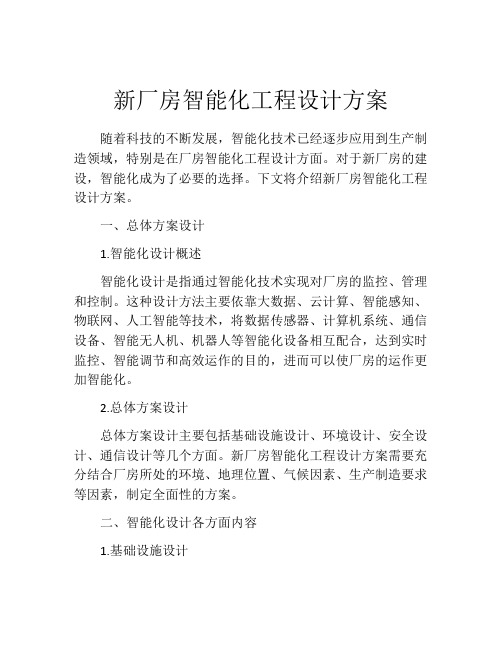 新厂房智能化工程设计方案

随着科技的不断发展，智能化技术已经逐步应用到生产制造领域，特别是在厂房智能化工程设计方面。对于新厂房的建设，智能化成为了必要的选择。下文将介绍新厂房智能化工程设计方案。

一、总体方案设计

1.智能化设计概述

智能化设计是指通过智能化技术实现对厂房的监控、管理和控制。这种设计方法主要依靠大数据、云计算、智能感知、物联网、人工智能等技术，将数据传感器、计算机系统、通信设备、智能无人机、机器人等智能化设备相互配合，达到实时监控、智能调节和高效运作的目的，进而可以使厂房的运作更加智能化。

2.总体方案设计

总体方案设计主要包括基础设施设计、环境设计、安全设计、通信设计等几个方面。新厂房智能化工程设计方案需要充分结合厂房所处的环境、地理位置、气候因素、生产制造要求等因素，制定全面性的方案。

二、智能化设计各方面内容

1.基础设施设计